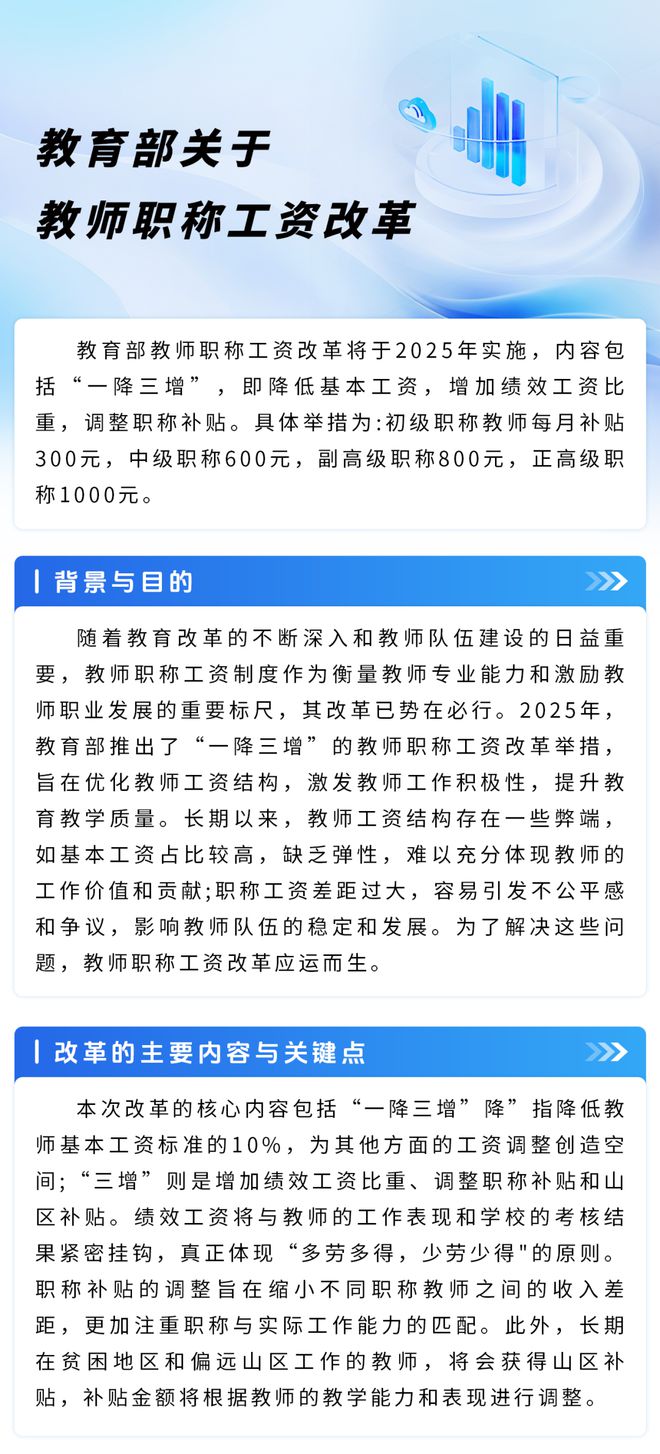 教育部关于
教师职称工资改革

教育部教师职称工资改革将于2025年实施，内容包括“一降三增”，即降低基本工资，增加绩效工资比重，调整职称补贴。具体举措为:初级职称教师每月补贴300元，中级职称600元，副高级职称800元，正高级职称1000元。

背景与目的

随着教育改革的不断深入和教师队伍建设的日益重要，教师职称工资制度作为衡量教师专业能力和激励教师职业发展的重要标尺，其改革已势在必行。2025年，教育部推出了“一降三增”的教师职称工资改革举措，旨在优化教师工资结构，激发教师工作积极性，提升教育教学质量。长期以来，教师工资结构存在一些弊端，如基本工资占比较高，缺乏弹性，难以充分体现教师的工作价值和贡献;职称工资差距过大，容易引发不公平感和争议，影响教师队伍的稳定和发展。为了解决这些问题，教师职称工资改革应运而生。

改革的主要内容与关键点

本次改革的核心内容包括“一降三增”降”指降低教师基本工资标准的10%，为其他方面的工资调整创造空间;“三增”则是增加绩效工资比重、调整职称补贴和山区补贴。绩效工资将与教师的工作表现和学校的考核结果紧密挂钩，真正体现“多劳多得，少劳少得"的原则。职称补贴的调整旨在缩小不同职称教师之间的收入差距，更加注重职称与实际工作能力的匹配。此外，长期在贫困地区和偏远山区工作的教师，将会获得山区补贴，补贴金额将根据教师的教学能力和表现进行调整。